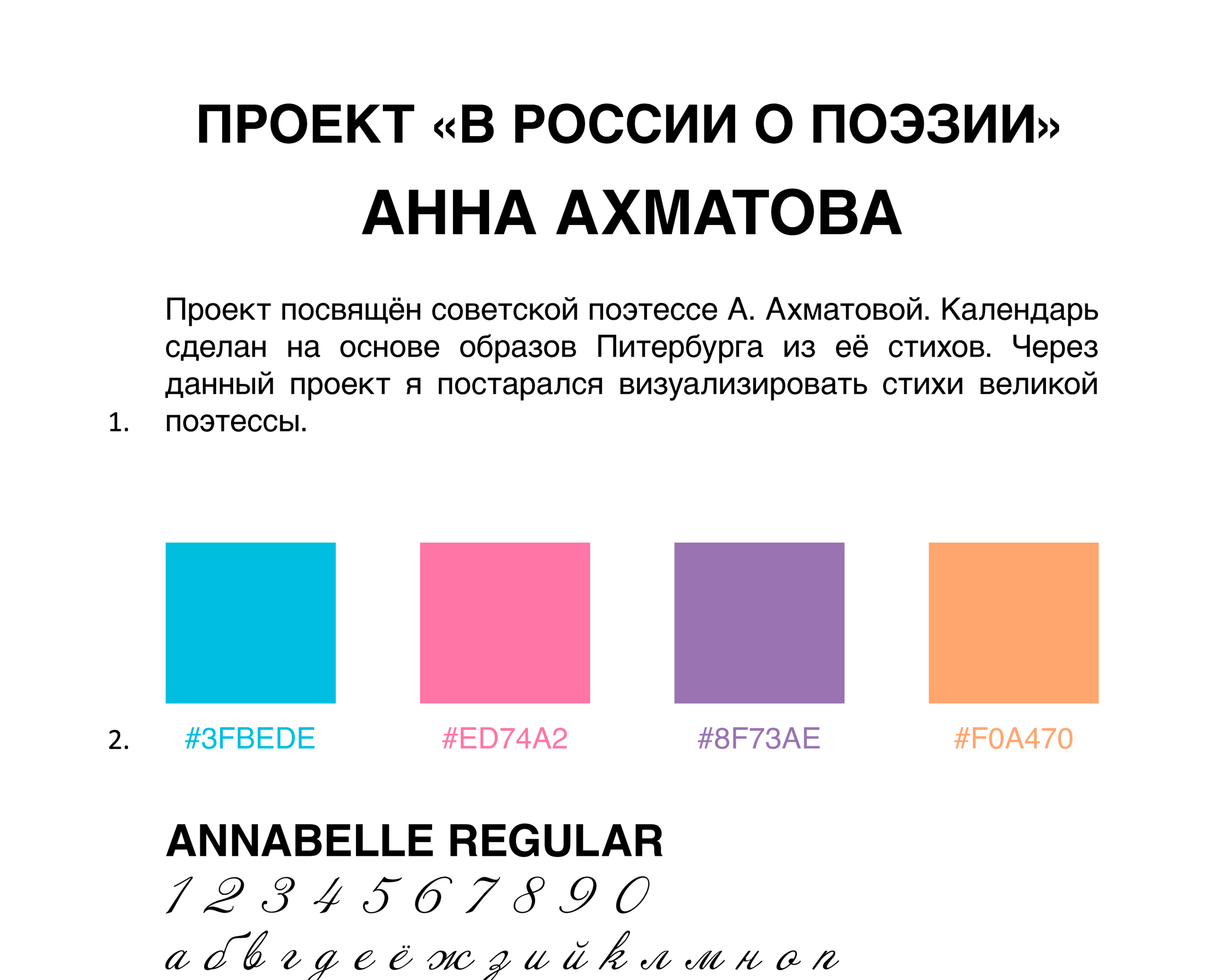 ПРОЕКТ «В РОССИИ О ПОЭЗИИ»
АННА АХМАТОВА

1. Проект посвящён советской поэтессе А. Ахматовой. Календарь сделан на основе образов Питербурга из её стихов. Через данный проект я постарался визуализировать стихи великой поэтессы.

2. #3FBEDE #ED74A2 #8F73AE #F0A470

ANNABELLE REGULAR
1 2 3 4 5 6 7 8 9 0
а б в г д е ё ж з и й к л м н о п